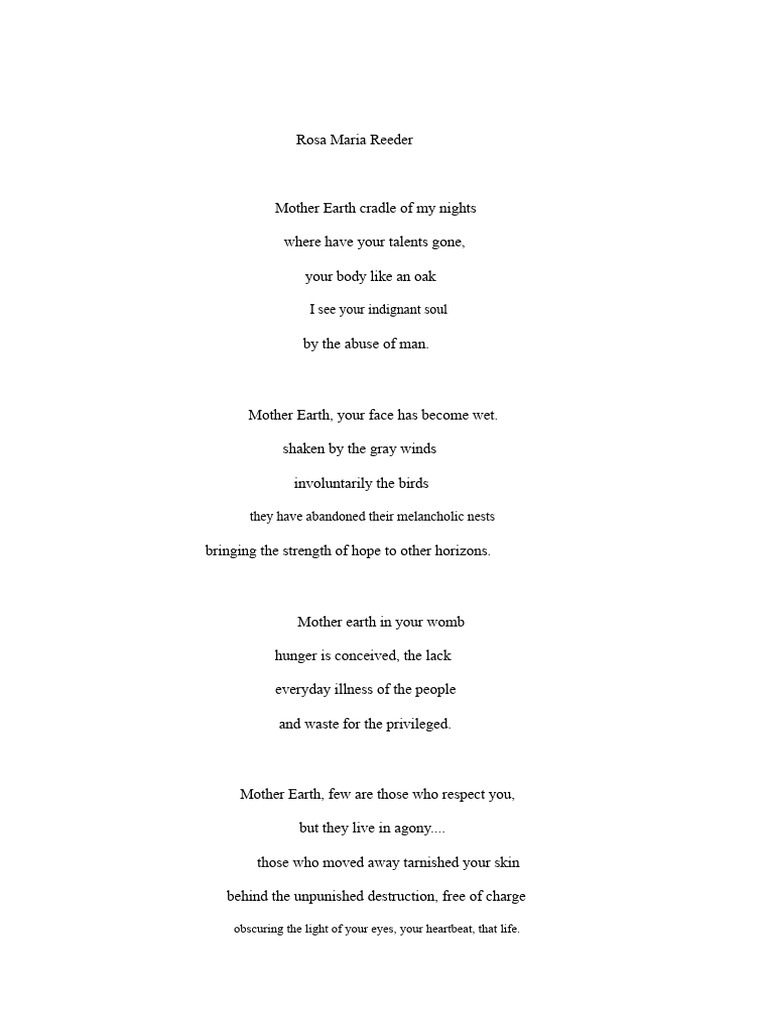 Rosa Maria Reeder

Mother Earth cradle of my nights
where have your talents gone,
your body like an oak
I see your indignant soul
by the abuse of man.

Mother Earth, your face has become wet.
shaken by the gray winds
involuntarily the birds
they have abandoned their melancholic nests
bringing the strength of hope to other horizons.

Mother earth in your womb
hunger is conceived, the lack
everyday illness of the people
and waste for the privileged.

Mother Earth, few are those who respect you,
but they live in agony....
those who moved away tarnished your skin
behind the unpunished destruction, free of charge
obscuring the light of your eyes, your heartbeat, that life.